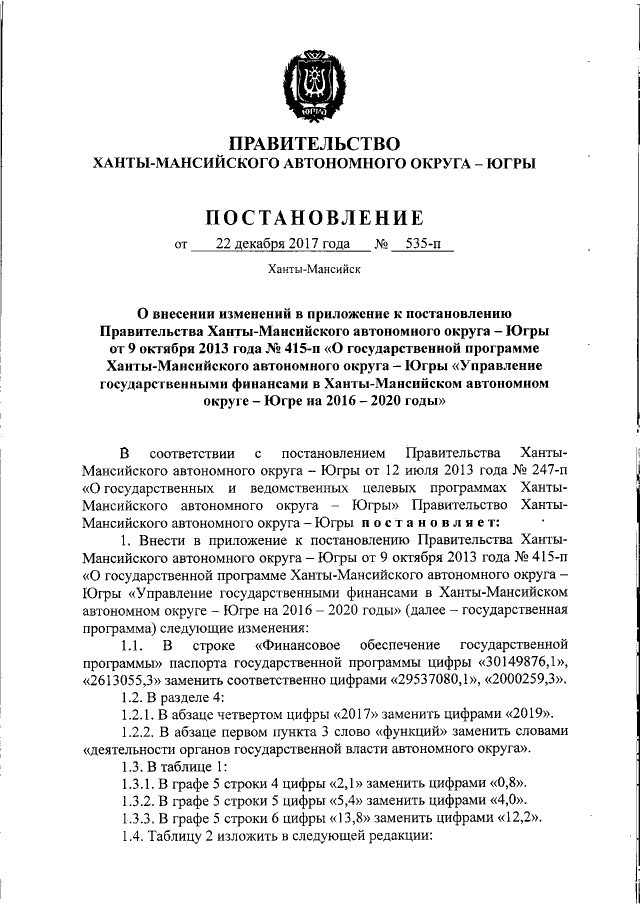 ЮГРА

ПРАВИТЕЛЬСТВО
ХАНТЫ-МАНСИЙСКОГО АВТОНОМНОГО ОКРУГА – ЮГРЫ

ПОСТАНОВЛЕНИЕ

от 22 декабря 2017 года № 535-п

Ханты-Мансийск

О внесении изменений в приложение к постановлению Правительства Ханты-Мансийского автономного округа – Югры от 9 октября 2013 года № 415-п «О государственной программе Ханты-Мансийского автономного округа – Югры «Управление государственными финансами в Ханты-Мансийском автономном округе – Югре на 2016 – 2020 годы»

В соответствии с постановлением Правительства Ханты-Мансийского автономного округа – Югры от 12 июля 2013 года № 247-п «О государственных и ведомственных целевых программах Ханты-Мансийского автономного округа – Югры» Правительство Ханты-Мансийского автономного округа – Югры постановляет:

1. Внести в приложение к постановлению Правительства Ханты-Мансийского автономного округа – Югры от 9 октября 2013 года № 415-п «О государственной программе Ханты-Мансийского автономного округа – Югры «Управление государственными финансами в Ханты-Мансийском автономном округе – Югре на 2016 – 2020 годы» (далее – государственная программа) следующие изменения:

1.1. В строке «Финансовое обеспечение государственной программы» паспорта государственной программы цифры «30149876,1», «2613055,3» заменить соответственно цифрами «29537080,1», «2000259,3».

1.2. В разделе 4:

1.2.1. В абзаце четвертом цифры «2017» заменить цифрами «2019».

1.2.2. В абзаце первом пункта 3 слово «функций» заменить словами «деятельности органов государственной власти автономного округа».

1.3. В таблице 1:

1.3.1. В графе 5 строки 4 цифры «2,1» заменить цифрами «0,8».

1.3.2. В графе 5 строки 5 цифры «5,4» заменить цифрами «4,0».

1.3.3. В графе 5 строки 6 цифры «13,8» заменить цифрами «12,2».

1.4. Таблицу 2 изложить в следующей редакции: